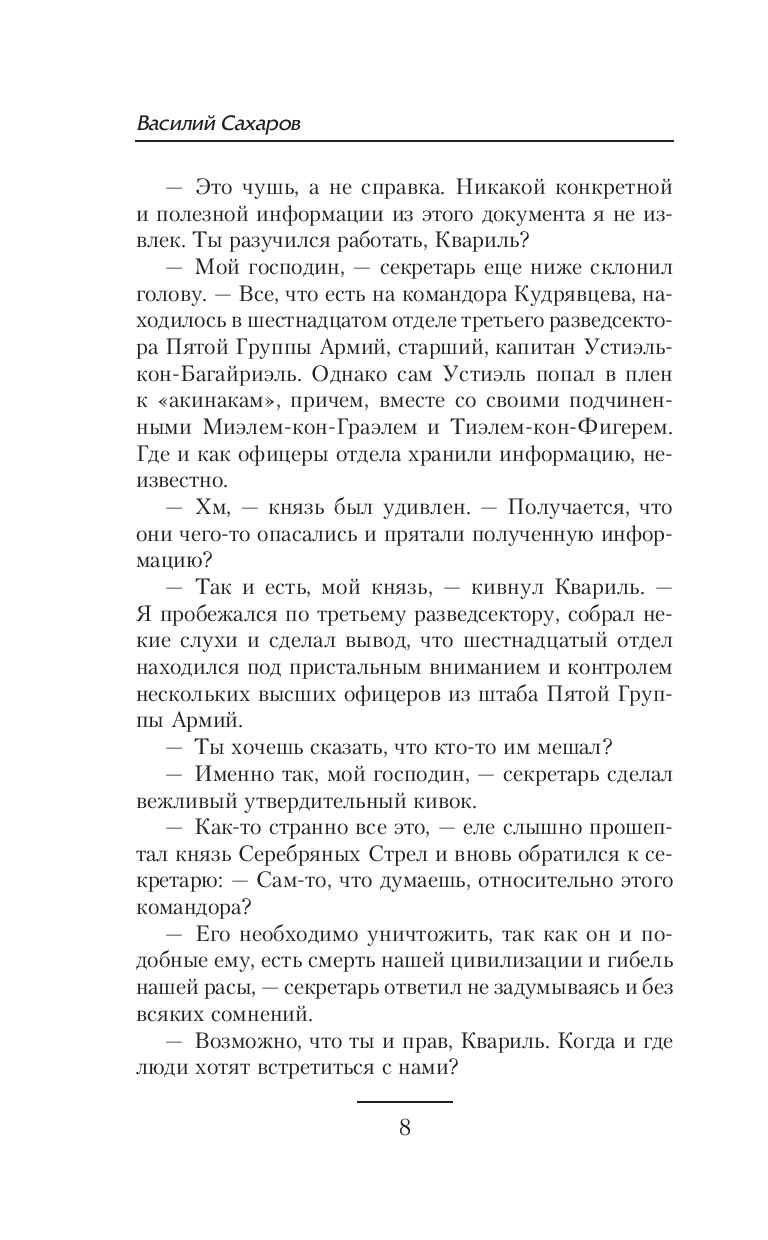 Василий Сахаров

— Это чушь, а не справка. Никакой конкретной и полезной информации из этого документа я не извлек. Ты разучился работать, Квариль?

— Мой господин, — секретарь еще ниже склонил голову. — Все, что есть на командора Кудрявцева, находилось в шестнадцатом отделе третьего разведсектора Пятой Группы Армий, старший, капитан Устиэль-кон-Багайриэль. Однако сам Устиэль попал в плен к «акинакам», причем, вместе со своими подчиненными Миэлем-кон-Граэлем и Тиэлем-кон-Фигерем. Где и как офицеры отдела хранили информацию, неизвестно.

— Хм, — князь был удивлен. — Получается, что они чего-то опасались и прятали полученную информацию?

— Так и есть, мой князь, — кивнул Квариль. — Я пробежался по третьему разведсектору, собрал некие слухи и сделал вывод, что шестнадцатый отдел находился под пристальным вниманием и контролем нескольких высших офицеров из штаба Пятой Группы Армий.

— Ты хочешь сказать, что кто-то им мешал?

— Именно так, мой господин, — секретарь сделал вежливый утвердительный кивок.

— Как-то странно все это, — еле слышно прошептал князь Серебряных Стрел и вновь обратился к секретарю: — Сам-то, что думаешь, относительно этого командора?

— Его необходимо уничтожить, так как он и подобные ему, есть смерть нашей цивилизации и гибель нашей расы, — секретарь ответил не задумываясь и без всяких сомнений.

— Возможно, что ты и прав, Квариль. Когда и где люди хотят встретиться с нами?

8